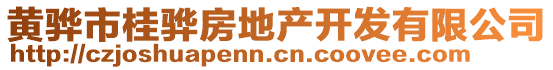 黄骅市桂骅房地产开发有限公司
http://czjoshuapenn.cn.coovee.com